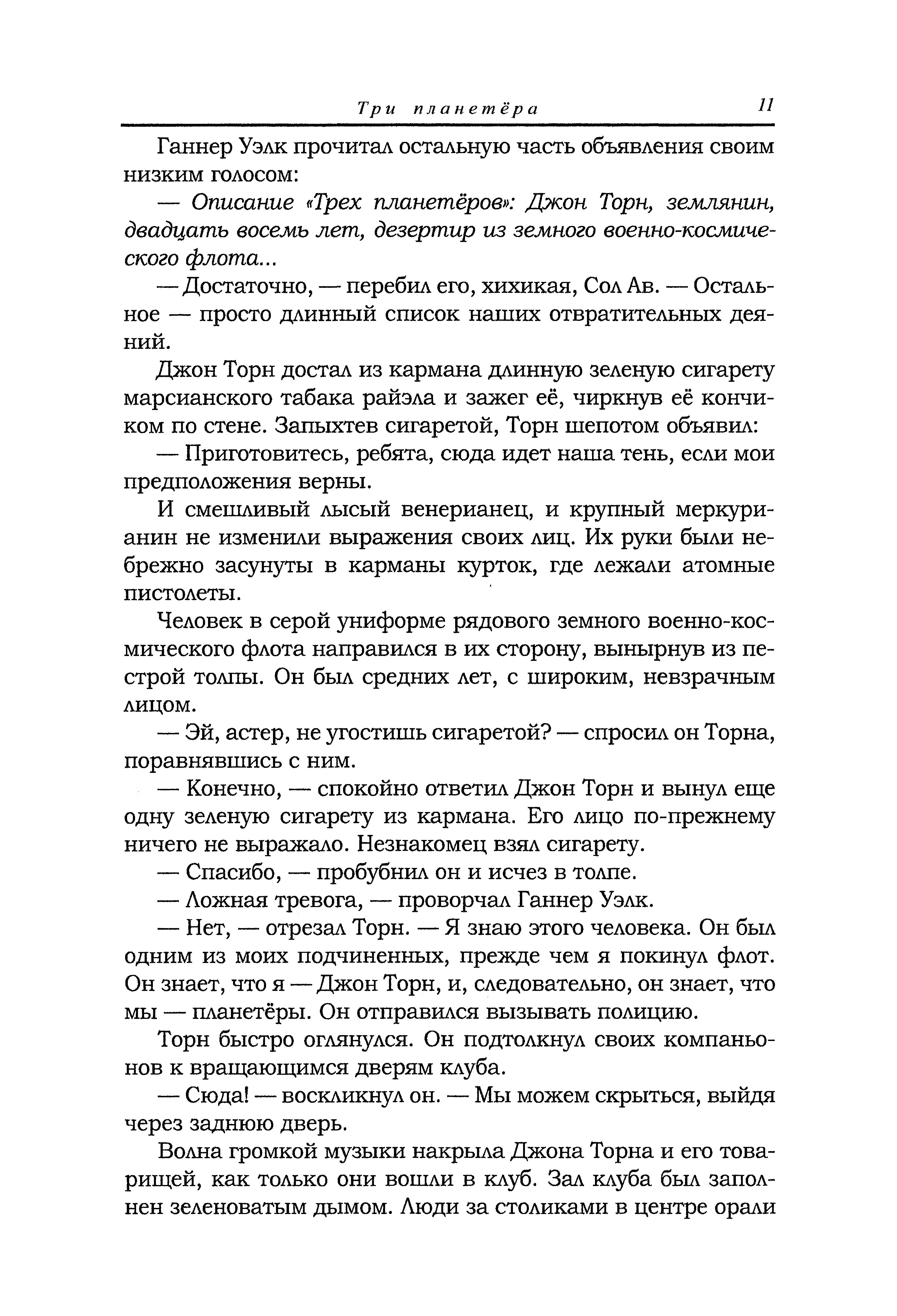 Три планетёра 11

Ганнер Уэлк прочитал остальную часть объявления своим низким голосом:

— Описание «Трех планетёров»: Джон Торн, землянин, двадцать восемь лет, дезертир из земного военно-космического флота...

— Достаточно, — перебил его, хихикая, Сол Ав. — Остальное — просто длинный список наших отвратительных деяний.

Джон Торн достал из кармана длинную зеленую сигарету марсианского табака райэла и зажег её, чиркнув её кончиком по стене. Запыхтев сигаретой, Торн шепотом объявил:

— Приготовитесь, ребята, сюда идет наша тень, если мои предположения верны.

И смешливый лысый венерианец, и крупный меркурианин не изменили выражения своих лиц. Их руки были небрежно засунуты в карманы курток, где лежали атомные пистолеты.

Человек в серой униформе рядового земного военно-космического флота направился в их сторону, вынырнув из пестрой толпы. Он был средних лет, с широким, невзрачным лицом.

— Эй, астер, не угостишь сигаретой? — спросил он Торна, поравнявшись с ним.

— Конечно, — спокойно ответил Джон Торн и вынул еще одну зеленую сигарету из кармана. Его лицо по-прежнему ничего не выражало. Незнакомец взял сигарету.

— Спасибо, — пробубнил он и исчез в толпе.

— Ложная тревога, — проворчал Ганнер Уэлк.

— Нет, — отрезал Торн. — Я знаю этого человека. Он был одним из моих подчиненных, прежде чем я покинул флот. Он знает, что я — Джон Торн, и, следовательно, он знает, что мы — планетёры. Он отправился вызывать полицию.

Торн быстро оглянулся. Он подтолкнул своих компаньонов к вращающимся дверям клуба.

— Сюда! — воскликнул он. — Мы можем скрыться, выйдя через заднюю дверь.

Волна громкой музыки накрыла Джона Торна и его товарищей, как только они вошли в клуб. Зал клуба был заполнен зеленоватым дымом. Люди за столиками в центре орали